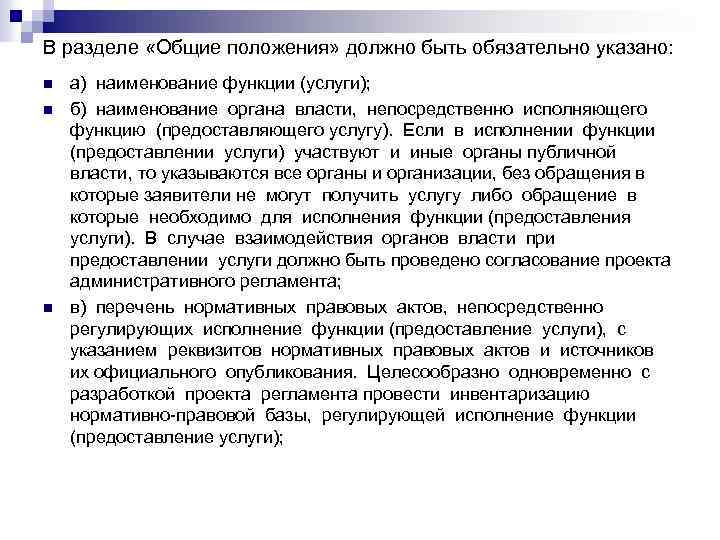 В разделе «Общие положения» должно быть обязательно указано:

а) наименование функции (услуги);

б) наименование органа власти, непосредственно исполняющего функцию (предоставляющего услугу). Если в исполнении функции (предоставлении услуги) участвуют и иные органы публичной власти, то указываются все органы и организации, без обращения в которые заявители не могут получить услугу либо обращение в которые необходимо для исполнения функции (предоставления услуги). В случае взаимодействия органов власти при предоставлении услуги должно быть проведено согласование проекта административного регламента;

в) перечень нормативных правовых актов, непосредственно регулирующих исполнение функции (предоставление услуги), с указанием реквизитов нормативных правовых актов и источников их официального опубликования. Целесообразно одновременно с разработкой проекта регламента провести инвентаризацию нормативно-правовой базы, регулирующей исполнение функции (предоставление услуги);